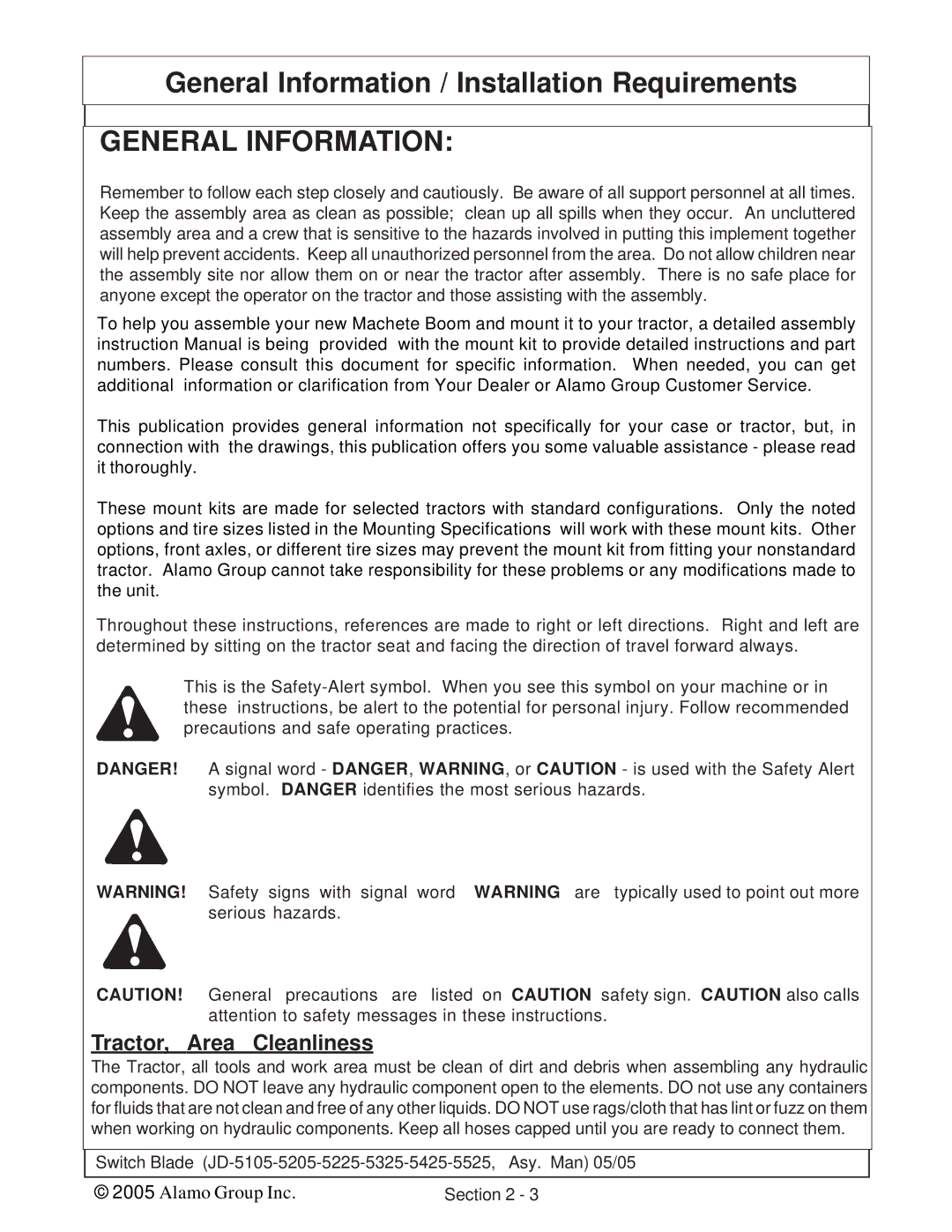 General Information / Installation Requirements

GENERAL INFORMATION:

Remember to follow each step closely and cautiously. Be aware of all support personnel at all times. Keep the assembly area as clean as possible; clean up all spills when they occur. An uncluttered assembly area and a crew that is sensitive to the hazards involved in putting this implement together will help prevent accidents. Keep all unauthorized personnel from the area. Do not allow children near the assembly site nor allow them on or near the tractor after assembly. There is no safe place for anyone except the operator on the tractor and those assisting with the assembly.

To help you assemble your new Machete Boom and mount it to your tractor, a detailed assembly instruction Manual is being provided with the mount kit to provide detailed instructions and part numbers. Please consult this document for specific information. When needed, you can get additional information or clarification from Your Dealer or Alamo Group Customer Service.

This publication provides general information not specifically for your case or tractor, but, in connection with the drawings, this publication offers you some valuable assistance - please read it thoroughly.

These mount kits are made for selected tractors with standard configurations. Only the noted options and tire sizes listed in the Mounting Specifications will work with these mount kits. Other options, front axles, or different tire sizes may prevent the mount kit from fitting your nonstandard tractor. Alamo Group cannot take responsibility for these problems or any modifications made to the unit.

Throughout these instructions, references are made to right or left directions. Right and left are determined by sitting on the tractor seat and facing the direction of travel forward always.

This is the Safety-Alert symbol. When you see this symbol on your machine or in these instructions, be alert to the potential for personal injury. Follow recommended precautions and safe operating practices.

DANGER! A signal word - DANGER, WARNING, or CAUTION - is used with the Safety Alert symbol. DANGER identifies the most serious hazards.

WARNING! Safety signs with signal word WARNING are typically used to point out more serious hazards.

CAUTION! General precautions are listed on CAUTION safety sign. CAUTION also calls attention to safety messages in these instructions.

Tractor, Area Cleanliness

The Tractor, all tools and work area must be clean of dirt and debris when assembling any hydraulic components. DO NOT leave any hydraulic component open to the elements. DO not use any containers for fluids that are not clean and free of any other liquids. DO NOT use rags/cloth that has lint or fuzz on them when working on hydraulic components. Keep all hoses capped until you are ready to connect them.

Switch Blade (JD-5105-5205-5225-5325-5425-5525, Asy. Man) 05/05

© 2005 Alamo Group Inc. Section 2 - 3